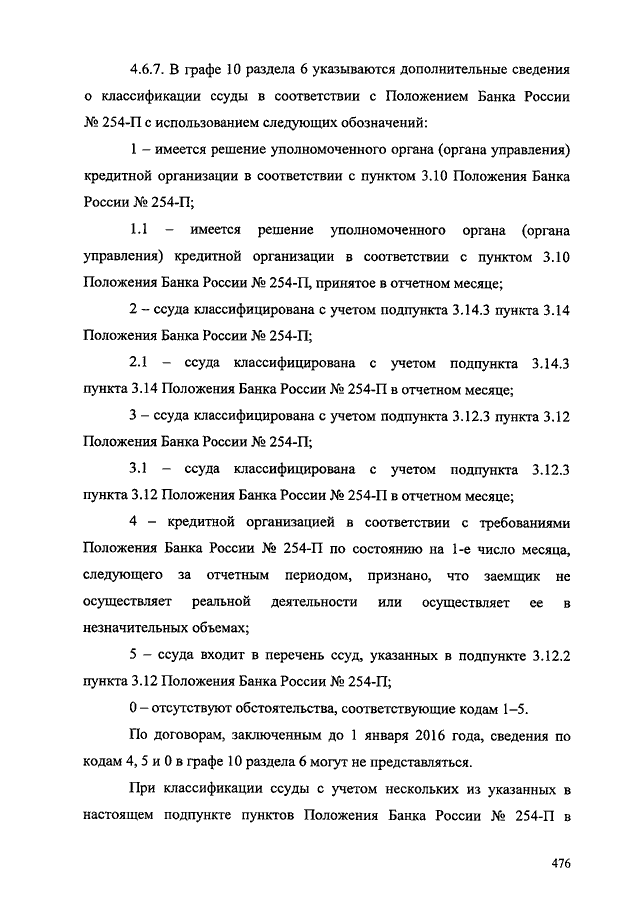 4.6.7. В графе 10 раздела 6 указываются дополнительные сведения о классификации ссуды в соответствии с Положением Банка России № 254-П с использованием следующих обозначений:

1 – имеется решение уполномоченного органа (органа управления) кредитной организации в соответствии с пунктом 3.10 Положения Банка России № 254-П;

1.1 – имеется решение уполномоченного органа (органа управления) кредитной организации в соответствии с пунктом 3.10 Положения Банка России № 254-П, принятое в отчетном месяце;

2 – ссуда классифицирована с учетом подпункта 3.14.3 пункта 3.14 Положения Банка России № 254-П;

2.1 – ссуда классифицирована с учетом подпункта 3.14.3 пункта 3.14 Положения Банка России № 254-П в отчетном месяце;

3 – ссуда классифицирована с учетом подпункта 3.12.3 пункта 3.12 Положения Банка России № 254-П;

3.1 – ссуда классифицирована с учетом подпункта 3.12.3 пункта 3.12 Положения Банка России № 254-П в отчетном месяце;

4 – кредитной организацией в соответствии с требованиями Положения Банка России № 254-П по состоянию на 1-е число месяца, следующего за отчетным периодом, признано, что заемщик не осуществляет реальной деятельности или осуществляет ее в незначительных объемах;

5 – ссуда входит в перечень ссуд, указанных в подпункте 3.12.2 пункта 3.12 Положения Банка России № 254-П;

0 – отсутствуют обстоятельства, соответствующие кодам 1–5.

По договорам, заключенным до 1 января 2016 года, сведения по кодам 4, 5 и 0 в графе 10 раздела 6 могут не представляться.

При классификации ссуды с учетом нескольких из указанных в настоящем подпункте пунктов Положения Банка России № 254-П в

476